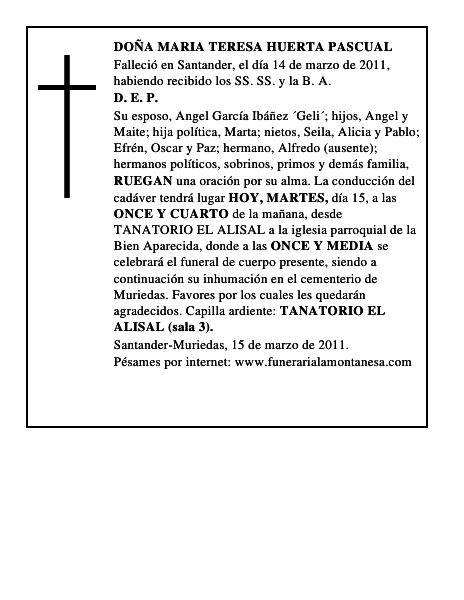 DOÑA MARIA TERESA HUERTA PASCUAL
Falleció en Santander, el día 14 de marzo de 2011, habiendo recibido los SS. SS. y la B. A.
D. E. P.
Su esposo, Angel García Ibáñez ´Geli´; hijos, Angel y Maite; hija política, Marta; nietos, Seila, Alicia y Pablo; Efrén, Oscar y Paz; hermano, Alfredo (ausente); hermanos políticos, sobrinos, primos y demás familia, RUEGAN una oración por su alma. La conducción del cadáver tendrá lugar HOY, MARTES, día 15, a las ONCE Y CUARTO de la mañana, desde TANATORIO EL ALISAL a la iglesia parroquial de la Bien Aparecida, donde a las ONCE Y MEDIA se celebrará el funeral de cuerpo presente, siendo a continuación su inhumación en el cementerio de Muriedas. Favores por los cuales les quedarán agradecidos. Capilla ardiente: TANATORIO EL ALISAL (sala 3).
Santander-Muriedas, 15 de marzo de 2011.
Pésames por internet: www.funerarialamontanesa.com